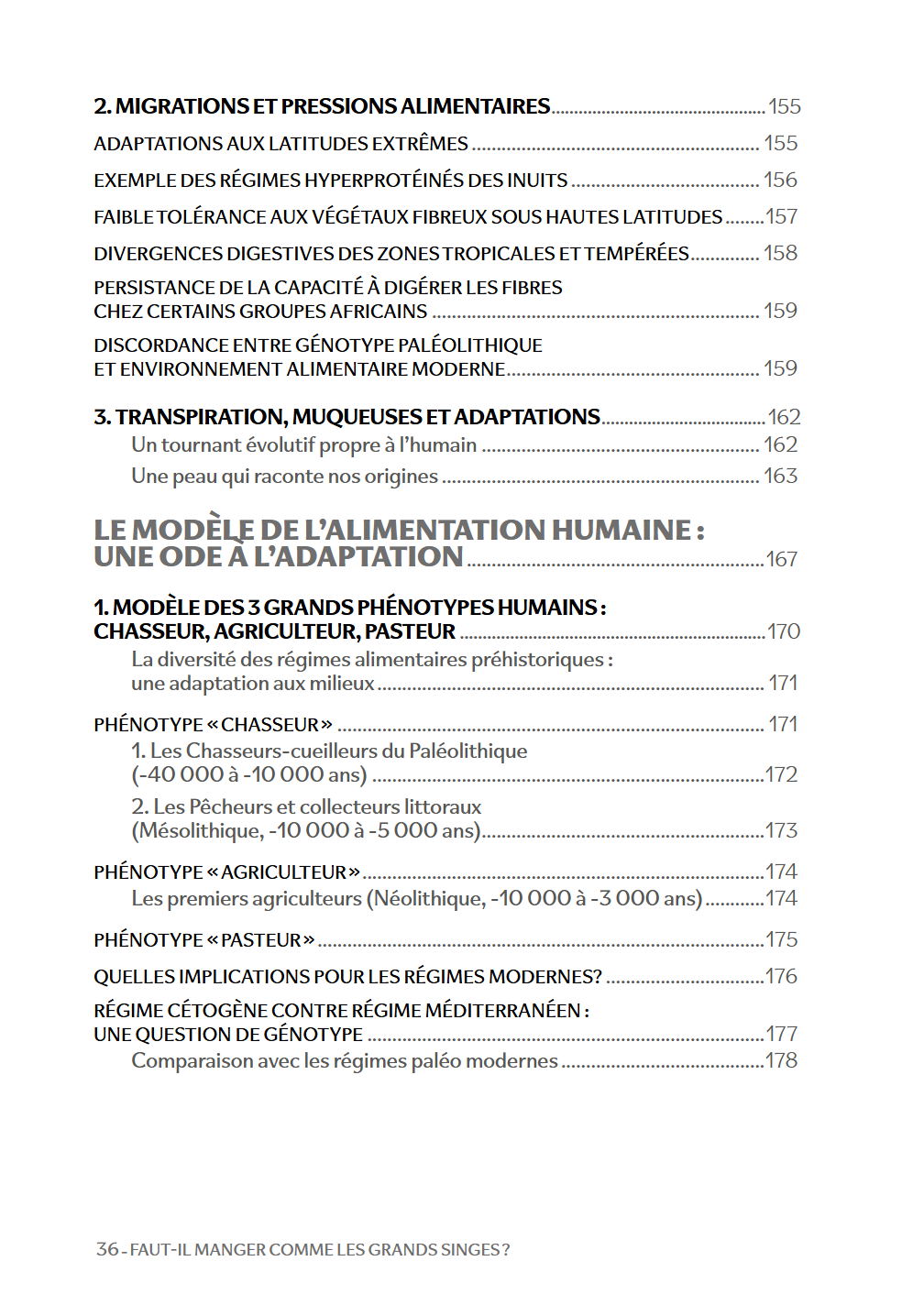 2. MIGRATIONS ET PRESSIONS ALIMENTAIRES 155

ADAPTATIONS AUX LATITUDES EXTRÊMES 155

EXEMPLE DES RÉGIMES HYPERPROTÉINÉS DES INUITS 156

FAIBLE TOLÉRANCE AUX VÉGÉTAUX FIBREUX SOUS HAUTES LATITUDES 157

DIVERGENCES DIGESTIVES DES ZONES TROPICALES ET TEMPÉRÉES 158

PERSISTANCE DE LA CAPACITÉ À DIGÉRER LES FIBRES CHEZ CERTAINS GROUPES AFRICAINS 159

DISCORDANCE ENTRE GÉNOTYPE PALÉOLITHIQUE ET ENVIRONNEMENT ALIMENTAIRE MODERNE 159

3. TRANSPIRATION, MUQUEUSES ET ADAPTATIONS 162
Un tournant évolutif propre à l'humain 162
Une peau qui raconte nos origines 163

LE MODÈLE DE L'ALIMENTATION HUMAINE : UNE ODE À L'ADAPTATION 167

1. MODÈLE DES 3 GRANDS PHÉNOTYPES HUMAINS : CHASSEUR, AGRICULTEUR, PASTEUR 170
La diversité des régimes alimentaires préhistoriques : une adaptation aux milieux 171

PHÉNOTYPE « CHASSEUR » 171
1. Les Chasseurs-cueilleurs du Paléolithique (-40 000 à -10 000 ans) 172
2. Les Pêcheurs et collecteurs littoraux (Mésolithique, -10 000 à -5 000 ans) 173

PHÉNOTYPE « AGRICULTEUR » 174
Les premiers agriculteurs (Néolithique, -10 000 à -3 000 ans) 174

PHÉNOTYPE « PASTEUR » 175

QUELLES IMPLICATIONS POUR LES RÉGIMES MODERNES? 176

RÉGIME CÉTOGÈNE CONTRE RÉGIME MÉDITERRANÉEN : UNE QUESTION DE GÉNOTYPE 177
Comparaison avec les régimes paléo modernes 178

36 - FAUT-IL MANGER COMME LES GRANDS SINGES ?